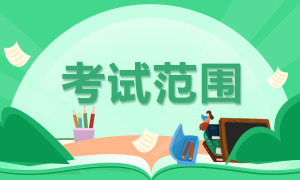 考试范围